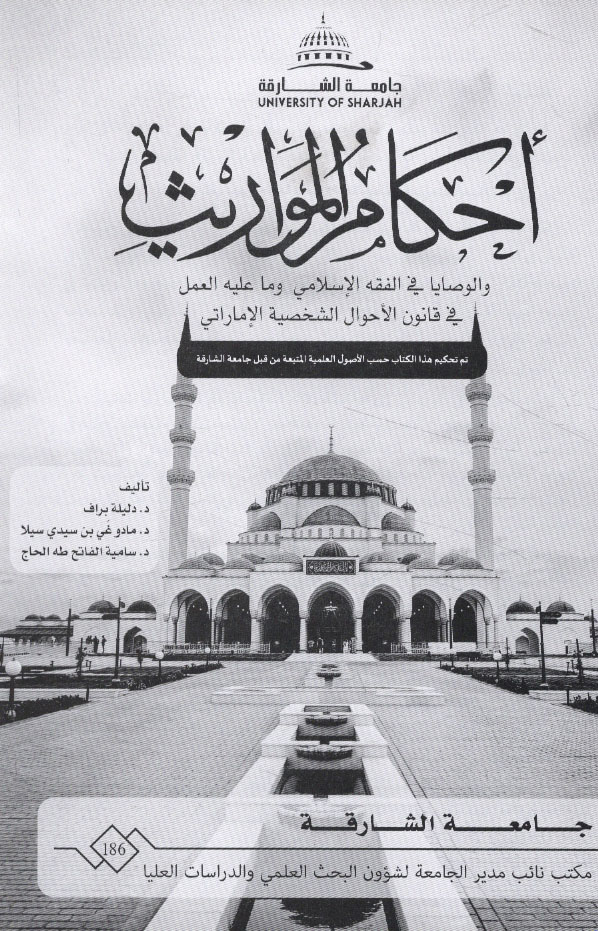 جامعة الشارقة
UNIVERSITY OF SHARJAH

أحكام المواريث

والوصايا في الفقه الإسلامي وما عليه العمل في قانون الأحوال الشخصية الإماراتي

تم تحكيم هذا الكتاب حسب الأصول العلمية المتبعة من قبل جامعة الشارقة

تأليف
د. دليلة براف
د. مادو غي بن سيدي سيلا
د. سامية الفاتح طه الحاج

جامعة الشارقة
186
مكتب نائب مدير الجامعة لشؤون البحث العلمي والدراسات العليا